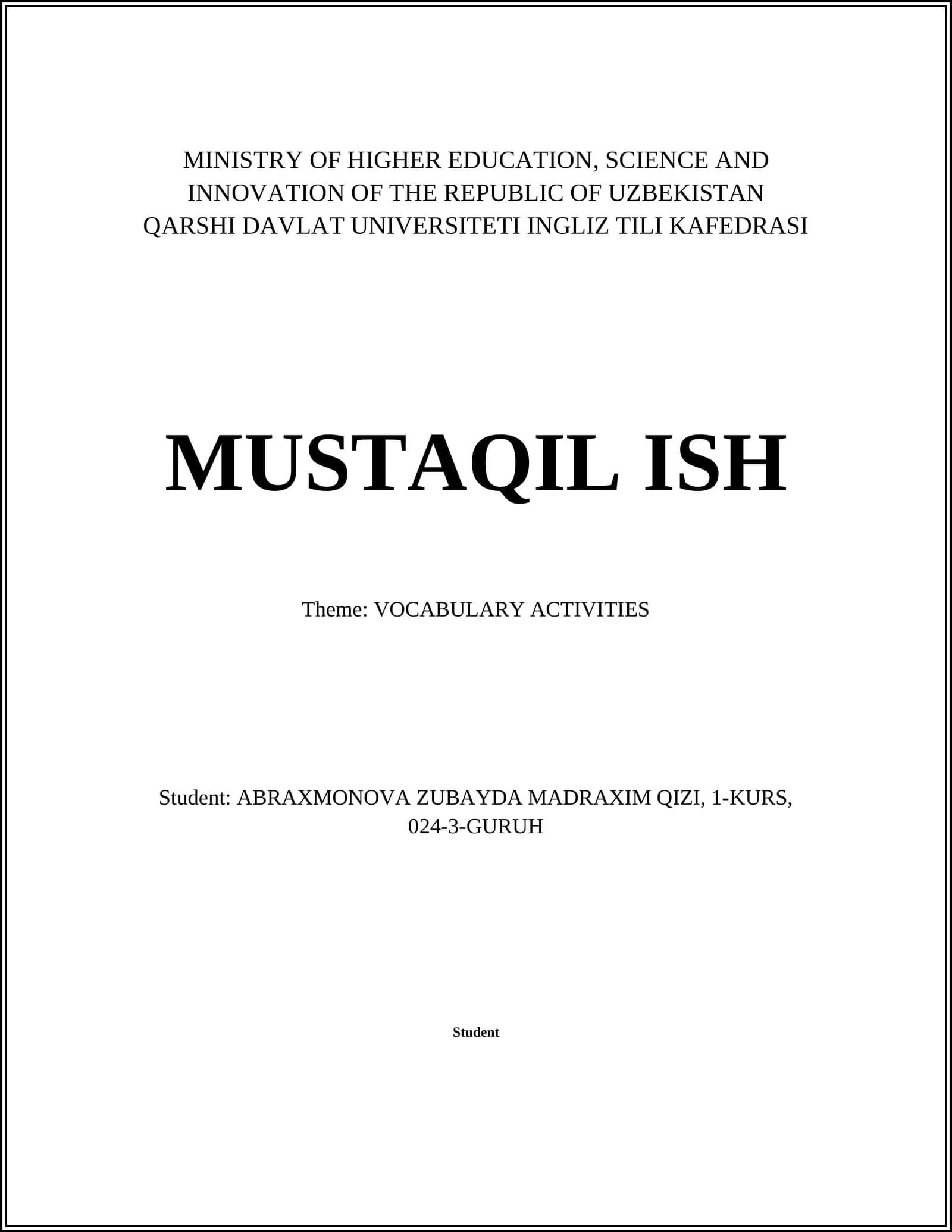 MINISTRY OF HIGHER EDUCATION, SCIENCE AND INNOVATION OF THE REPUBLIC OF UZBEKISTAN
QARSHI DAVLAT UNIVERSITETI INGLIZ TILI KAFEDRASI

MUSTAQIL ISH

Theme: VOCABULARY ACTIVITIES

Student: ABRAXMONOVA ZUBAYDA MADRAXIM QIZI, 1-KURS, 024-3-GURUH

Student